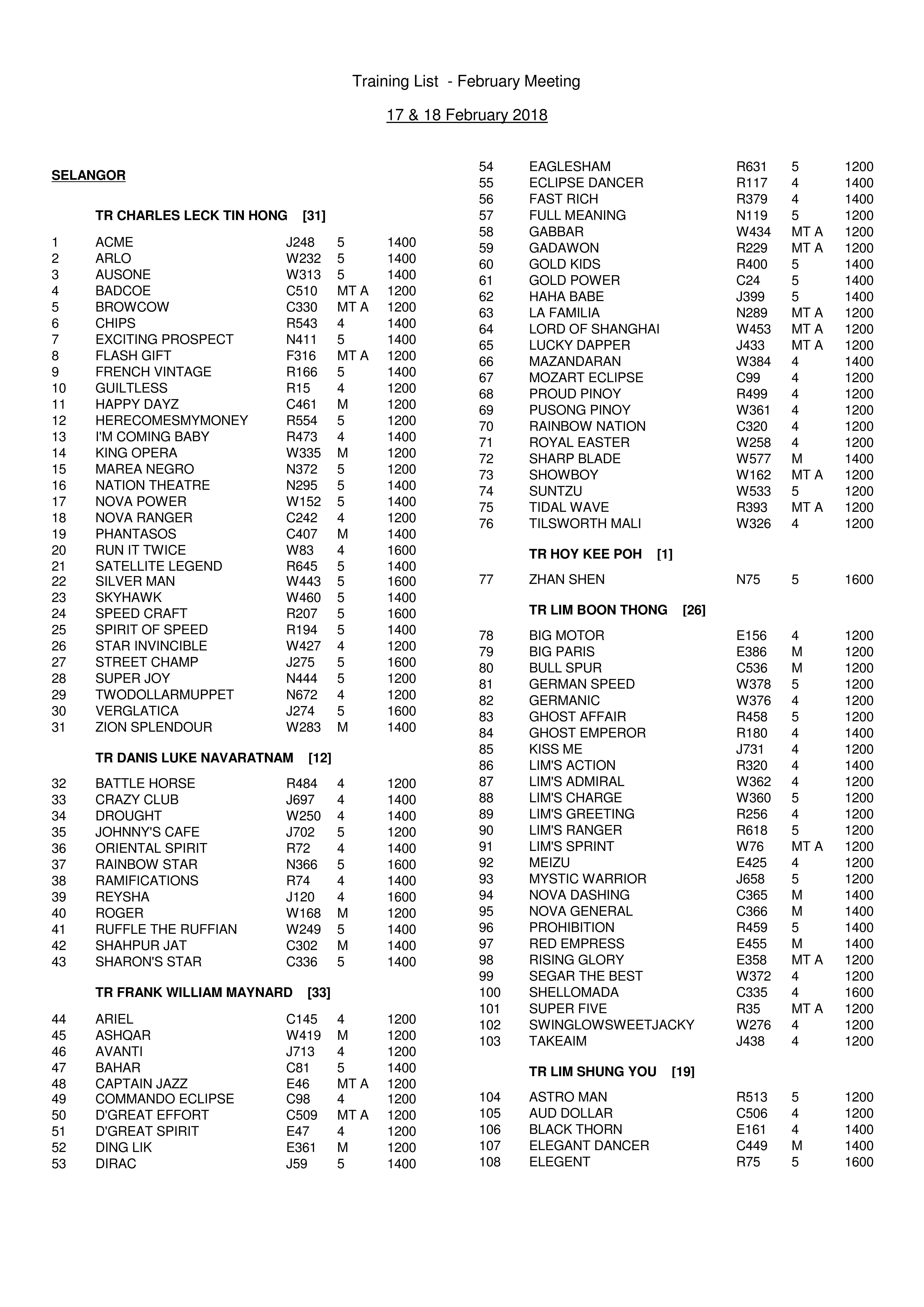 Training List - February Meeting

17 & 18 February 2018

SELANGOR

TR CHARLES LECK TIN HONG [31]

| | | | | |
|---|---|---|---|---|
| 1 | ACME | J248 | 5 | 1400 |
| 2 | ARLO | W232 | 5 | 1400 |
| 3 | AUSONE | W313 | 5 | 1400 |
| 4 | BADCOE | C510 | MT A | 1200 |
| 5 | BROWCOW | C330 | MT A | 1200 |
| 6 | CHIPS | R543 | 4 | 1400 |
| 7 | EXCITING PROSPECT | N411 | 5 | 1400 |
| 8 | FLASH GIFT | F316 | MT A | 1200 |
| 9 | FRENCH VINTAGE | R166 | 5 | 1400 |
| 10 | GUILTLESS | R15 | 4 | 1200 |
| 11 | HAPPY DAYZ | C461 | M | 1200 |
| 12 | HERECOMESMYMONEY | R554 | 5 | 1200 |
| 13 | I'M COMING BABY | R473 | 4 | 1400 |
| 14 | KING OPERA | W335 | M | 1200 |
| 15 | MAREA NEGRO | N372 | 5 | 1200 |
| 16 | NATION THEATRE | N295 | 5 | 1400 |
| 17 | NOVA POWER | W152 | 5 | 1400 |
| 18 | NOVA RANGER | C242 | 4 | 1200 |
| 19 | PHANTASOS | C407 | M | 1400 |
| 20 | RUN IT TWICE | W83 | 4 | 1600 |
| 21 | SATELLITE LEGEND | R645 | 5 | 1400 |
| 22 | SILVER MAN | W443 | 5 | 1600 |
| 23 | SKYHAWK | W460 | 5 | 1400 |
| 24 | SPEED CRAFT | R207 | 5 | 1600 |
| 25 | SPIRIT OF SPEED | R194 | 5 | 1400 |
| 26 | STAR INVINCIBLE | W427 | 4 | 1200 |
| 27 | STREET CHAMP | J275 | 5 | 1600 |
| 28 | SUPER JOY | N444 | 5 | 1200 |
| 29 | TWODOLLARMUPPET | N672 | 4 | 1200 |
| 30 | VERGLATICA | J274 | 5 | 1600 |
| 31 | ZION SPLENDOUR | W283 | M | 1400 |

TR DANIS LUKE NAVARATNAM [12]

| | | | | |
|---|---|---|---|---|
| 32 | BATTLE HORSE | R484 | 4 | 1200 |
| 33 | CRAZY CLUB | J697 | 4 | 1400 |
| 34 | DROUGHT | W250 | 4 | 1400 |
| 35 | JOHNNY'S CAFE | J702 | 5 | 1200 |
| 36 | ORIENTAL SPIRIT | R72 | 4 | 1400 |
| 37 | RAINBOW STAR | N366 | 5 | 1600 |
| 38 | RAMIFICATIONS | R74 | 4 | 1400 |
| 39 | REYSHA | J120 | 4 | 1600 |
| 40 | ROGER | W168 | M | 1200 |
| 41 | RUFFLE THE RUFFIAN | W249 | 5 | 1400 |
| 42 | SHAHPUR JAT | C302 | M | 1400 |
| 43 | SHARON'S STAR | C336 | 5 | 1400 |

TR FRANK WILLIAM MAYNARD [33]

| | | | | |
|---|---|---|---|---|
| 44 | ARIEL | C145 | 4 | 1200 |
| 45 | ASHQAR | W419 | M | 1200 |
| 46 | AVANTI | J713 | 4 | 1200 |
| 47 | BAHAR | C81 | 5 | 1400 |
| 48 | CAPTAIN JAZZ | E46 | MT A | 1200 |
| 49 | COMMANDO ECLIPSE | C98 | 4 | 1200 |
| 50 | D'GREAT EFFORT | C509 | MT A | 1200 |
| 51 | D'GREAT SPIRIT | E47 | 4 | 1200 |
| 52 | DING LIK | E361 | M | 1200 |
| 53 | DIRAC | J59 | 5 | 1400 |
| 54 | EAGLESHAM | R631 | 5 | 1200 |
| 55 | ECLIPSE DANCER | R117 | 4 | 1400 |
| 56 | FAST RICH | R379 | 4 | 1400 |
| 57 | FULL MEANING | N119 | 5 | 1200 |
| 58 | GABBAR | W434 | MT A | 1200 |
| 59 | GADAWON | R229 | MT A | 1200 |
| 60 | GOLD KIDS | R400 | 5 | 1400 |
| 61 | GOLD POWER | C24 | 5 | 1400 |
| 62 | HAHA BABE | J399 | 5 | 1400 |
| 63 | LA FAMILIA | N289 | MT A | 1200 |
| 64 | LORD OF SHANGHAI | W453 | MT A | 1200 |
| 65 | LUCKY DAPPER | J433 | MT A | 1200 |
| 66 | MAZANDARAN | W384 | 4 | 1400 |
| 67 | MOZART ECLIPSE | C99 | 4 | 1200 |
| 68 | PROUD PINOY | R499 | 4 | 1200 |
| 69 | PUSONG PINOY | W361 | 4 | 1200 |
| 70 | RAINBOW NATION | C320 | 4 | 1200 |
| 71 | ROYAL EASTER | W258 | 4 | 1200 |
| 72 | SHARP BLADE | W577 | M | 1400 |
| 73 | SHOWBOY | W162 | MT A | 1200 |
| 74 | SUNTZU | W533 | 5 | 1200 |
| 75 | TIDAL WAVE | R393 | MT A | 1200 |
| 76 | TILSWORTH MALI | W326 | 4 | 1200 |

TR HOY KEE POH [1]

| | | | | |
|---|---|---|---|---|
| 77 | ZHAN SHEN | N75 | 5 | 1600 |

TR LIM BOON THONG [26]

| | | | | |
|---|---|---|---|---|
| 78 | BIG MOTOR | E156 | 4 | 1200 |
| 79 | BIG PARIS | E386 | M | 1200 |
| 80 | BULL SPUR | C536 | M | 1200 |
| 81 | GERMAN SPEED | W378 | 5 | 1200 |
| 82 | GERMANIC | W376 | 4 | 1200 |
| 83 | GHOST AFFAIR | R458 | 5 | 1200 |
| 84 | GHOST EMPEROR | R180 | 4 | 1400 |
| 85 | KISS ME | J731 | 4 | 1200 |
| 86 | LIM'S ACTION | R320 | 4 | 1400 |
| 87 | LIM'S ADMIRAL | W362 | 4 | 1200 |
| 88 | LIM'S CHARGE | W360 | 5 | 1200 |
| 89 | LIM'S GREETING | R256 | 4 | 1200 |
| 90 | LIM'S RANGER | R618 | 5 | 1200 |
| 91 | LIM'S SPRINT | W76 | MT A | 1200 |
| 92 | MEIZU | E425 | 4 | 1200 |
| 93 | MYSTIC WARRIOR | J658 | 5 | 1200 |
| 94 | NOVA DASHING | C365 | M | 1400 |
| 95 | NOVA GENERAL | C366 | M | 1400 |
| 96 | PROHIBITION | R459 | 5 | 1400 |
| 97 | RED EMPRESS | E455 | M | 1400 |
| 98 | RISING GLORY | E358 | MT A | 1200 |
| 99 | SEGAR THE BEST | W372 | 4 | 1200 |
| 100 | SHELLOMADA | C335 | 4 | 1600 |
| 101 | SUPER FIVE | R35 | MT A | 1200 |
| 102 | SWINGLOWSWEETJACKY | W276 | 4 | 1200 |
| 103 | TAKEAIM | J438 | 4 | 1200 |

TR LIM SHUNG YOU [19]

| | | | | |
|---|---|---|---|---|
| 104 | ASTRO MAN | R513 | 5 | 1200 |
| 105 | AUD DOLLAR | C506 | 4 | 1200 |
| 106 | BLACK THORN | E161 | 4 | 1400 |
| 107 | ELEGANT DANCER | C449 | M | 1400 |
| 108 | ELEGENT | R75 | 5 | 1600 |